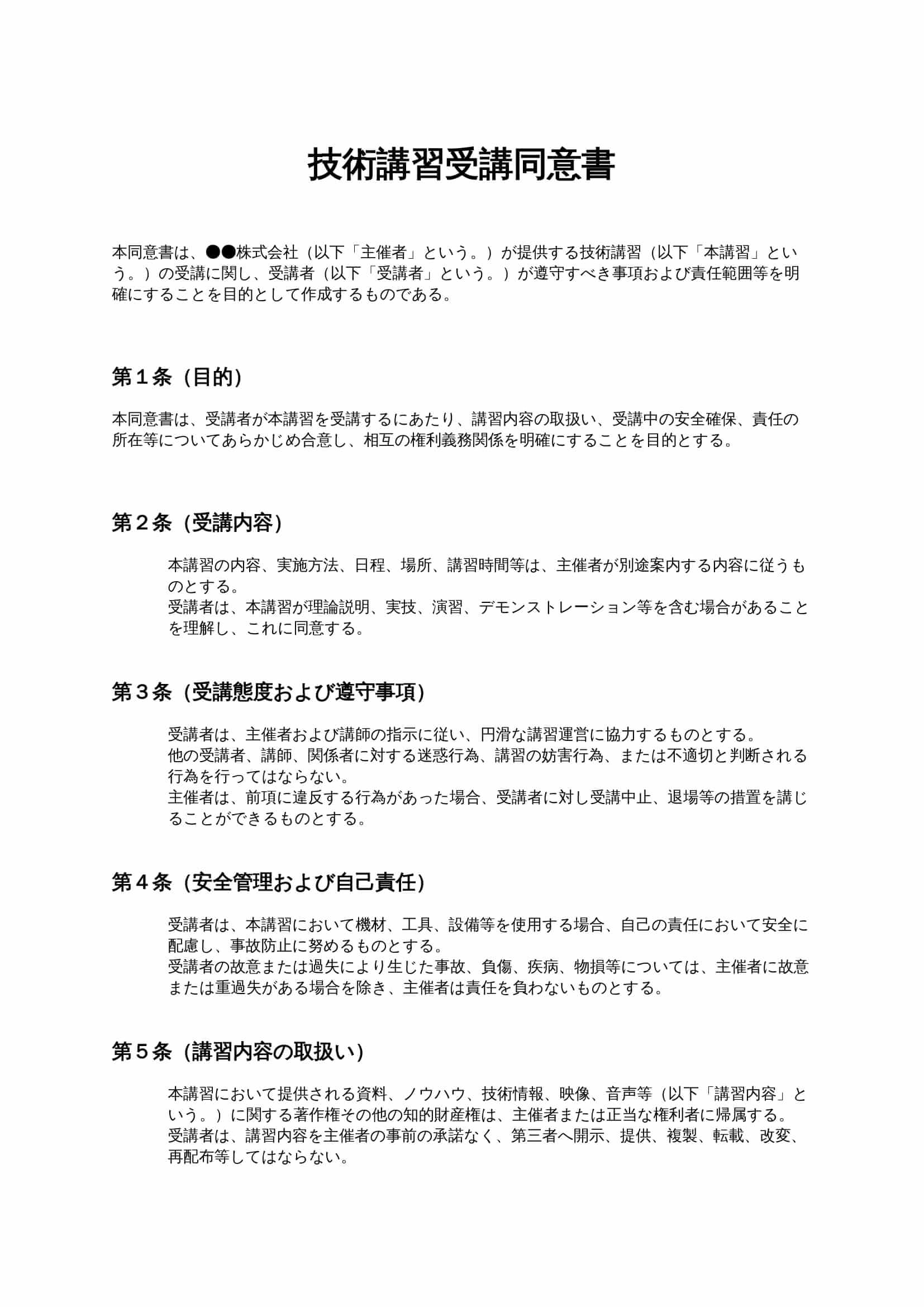 技術講習受講同意書

本同意書は、●●株式会社（以下「主催者」という。）が提供する技術講習（以下「本講習」という。）の受講に関し、受講者（以下「受講者」という。）が遵守すべき事項および責任範囲等を明確にすることを目的として作成するものである。

第１条（目的）

本同意書は、受講者が本講習を受講するにあたり、講習内容の取扱い、受講中の安全確保、責任の所在等についてあらかじめ合意し、相互の権利義務関係を明確にすることを目的とする。

第２条（受講内容）

本講習の内容、実施方法、日程、場所、講習時間等は、主催者が別途案内する内容に従うものとする。
受講者は、本講習が理論説明、実技、演習、デモンストレーション等を含む場合があることを理解し、これに同意する。

第３条（受講態度および遵守事項）

受講者は、主催者および講師の指示に従い、円滑な講習運営に協力するものとする。
他の受講者、講師、関係者に対する迷惑行為、講習の妨害行為、または不適切と判断される行為を行ってはならない。
主催者は、前項に違反する行為があった場合、受講者に対し受講中止、退場等の措置を講じることができるものとする。

第４条（安全管理および自己責任）

受講者は、本講習において機材、工具、設備等を使用する場合、自己の責任において安全に配慮し、事故防止に努めるものとする。
受講者の故意または過失により生じた事故、負傷、疾病、物損等については、主催者に故意または重過失がある場合を除き、主催者は責任を負わないものとする。

第５条（講習内容の取扱い）

本講習において提供される資料、ノウハウ、技術情報、映像、音声等（以下「講習内容」という。）に関する著作権その他の知的財産権は、主催者または正当な権利者に帰属する。
受講者は、講習内容を主催者の事前の承諾なく、第三者へ開示、提供、複製、転載、改変、再配布等してはならない。